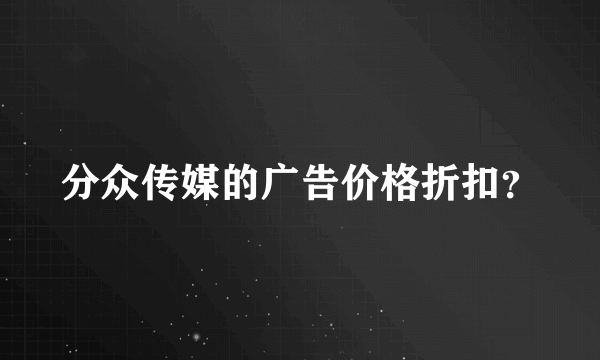 分众传媒的广告价格折扣？